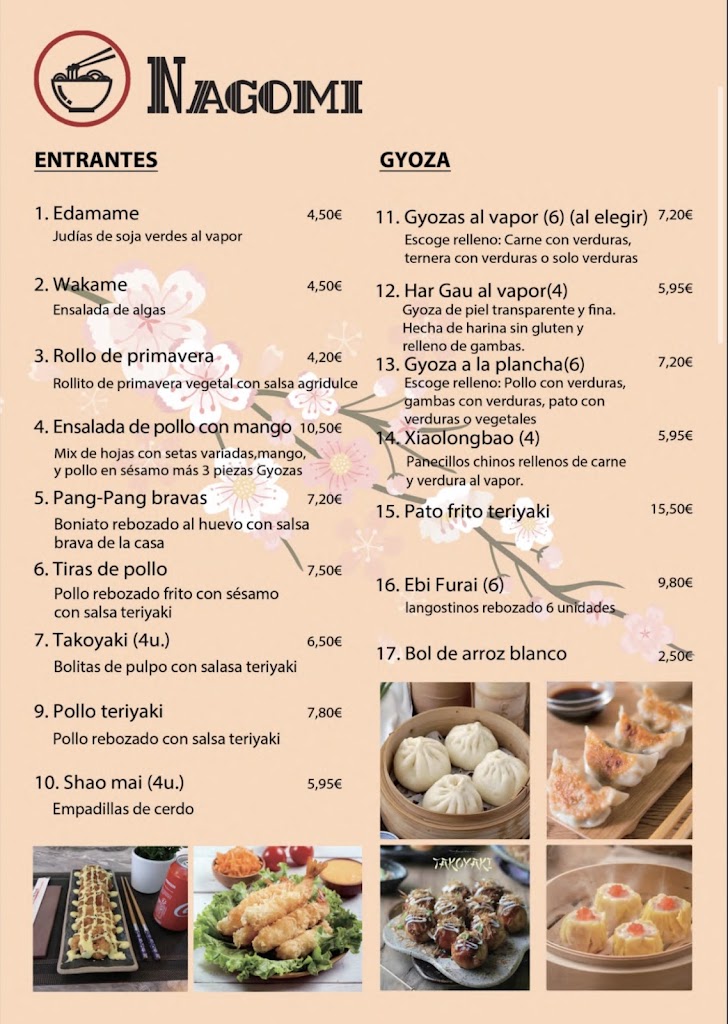 NAGOMI

ENTRANTES

1. Edamame 4,50€
Judías de soja verdes al vapor

2. Wakame 4,50€
Ensalada de algas

3. Rollo de primavera 4,20€
Rollito de primavera vegetal con salsa agridulce

4. Ensalada de pollo con mango 10,50€
Mix de hojas con setas variadas,mango, y pollo en sésamo más 3 piezas Gyozas

5. Pang-Pang bravas 7,20€
Boniato rebozado al huevo con salsa brava de la casa

6. Tiras de pollo 7,50€
Pollo rebozado frito con sésamo con salsa teriyaki

7. Takoyaki (4u.) 6,50€
Bolitas de pulpo con salasa teriyaki

9. Pollo teriyaki 7,80€
Pollo rebozado con salsa teriyaki

10. Shao mai (4u.) 5,95€
Empadillas de cerdo

GYOZA

11. Gyozas al vapor (6) (al elegir) 7,20€
Escoge relleno: Carne con verduras, ternera con verduras o solo verduras

12. Har Gau al vapor(4) 5,95€
Gyoza de piel transparente y fina. Hecha de harina sin gluten y relleno de gambas.

13. Gyoza a la plancha(6) 7,20€
Escoge relleno: Pollo con verduras, gambas con verduras, pato con verduras o vegetales

14. Xiaolongbao (4) 5,95€
Panecillos chinos rellenos de carne y verdura al vapor.

15. Pato frito teriyaki 15,50€

16. Ebi Furai (6) 9,80€
langostinos rebozado 6 unidades

17. Bol de arroz blanco 2,50€

TAKOYAKI